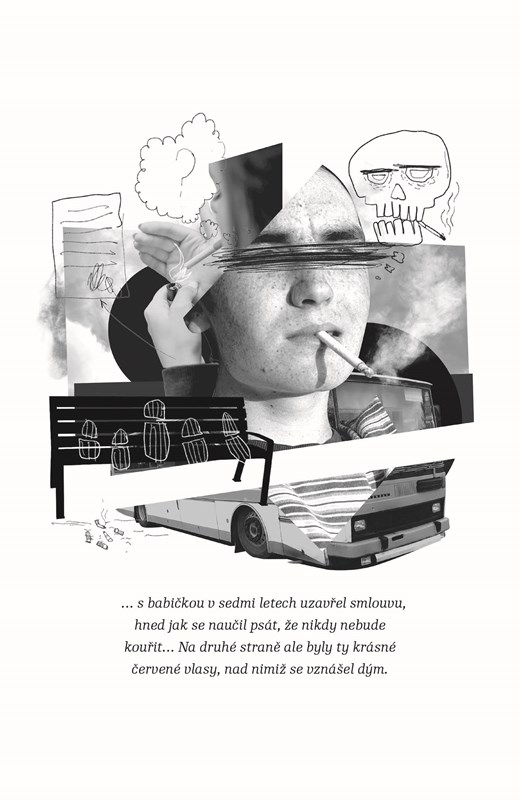 … s babičkou v sedmi letech uzavřel smlouvu, hned jak se naučil psát, že nikdy nebude kouřit… Na druhé straně ale byly ty krásné červené vlasy, nad nimiž se vznášel dým.